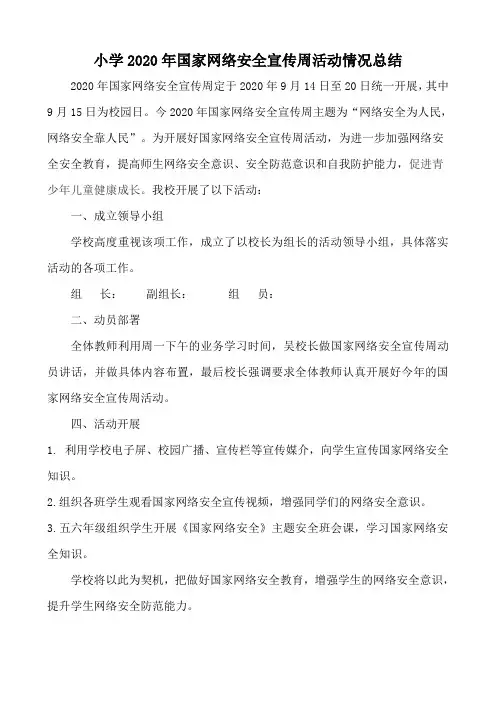 小学2020年国家网络安全宣传周活动情况总结

2020年国家网络安全宣传周定于2020年9月14日至20日统一开展，其中9月15日为校园日。今2020年国家网络安全宣传周主题为“网络安全为人民，网络安全靠人民”。为开展好国家网络安全宣传周活动，为进一步加强网络安全安全教育，提高师生网络安全意识、安全防范意识和自我防护能力，促进青少年儿童健康成长。我校开展了以下活动：

一、成立领导小组

学校高度重视该项工作，成立了以校长为组长的活动领导小组，具体落实活动的各项工作。

组　长：　　副组长：　　组　员：

二、动员部署

全体教师利用周一下午的业务学习时间，吴校长做国家网络安全宣传周动员讲话，并做具体内容布置，最后校长强调要求全体教师认真开展好今年的国家网络安全宣传周活动。

四、活动开展

1. 利用学校电子屏、校园广播、宣传栏等宣传媒介，向学生宣传国家网络安全知识。

2.组织各班学生观看国家网络安全宣传视频，增强同学们的网络安全意识。

3.五六年级组织学生开展《国家网络安全》主题安全班会课，学习国家网络安全知识。

学校将以此为契机，把做好国家网络安全教育，增强学生的网络安全意识，提升学生网络安全防范能力。